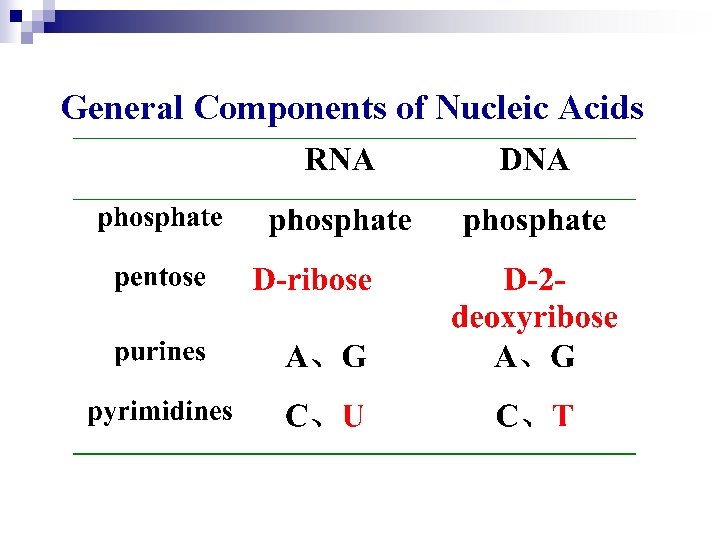 General Components of Nucleic Acids

| | RNA | DNA |
|---|---|---|
| phosphate | phosphate | phosphate |
| pentose | D-ribose | D-2-deoxyribose |
| purines | A、G | A、G |
| pyrimidines | C、U | C、T |